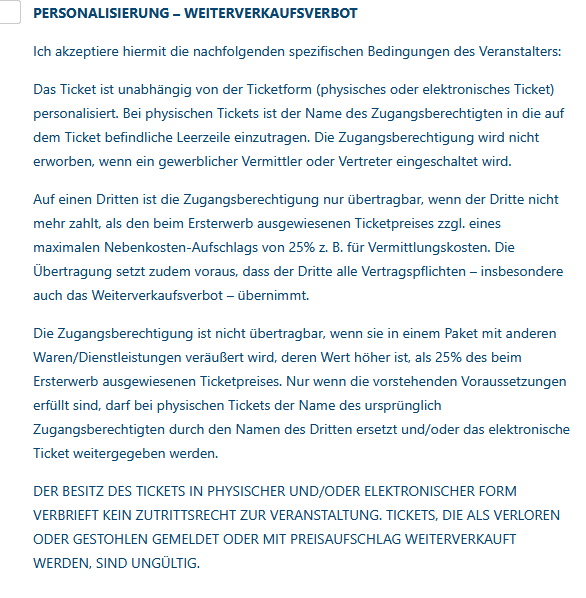 PERSONALISIERUNG – WEITERVERKAUFSVERBOT

Ich akzeptiere hiermit die nachfolgenden spezifischen Bedingungen des Veranstalters:

Das Ticket ist unabhängig von der Ticketform (physisches oder elektronisches Ticket) personalisiert. Bei physischen Tickets ist der Name des Zugangsberechtigten in die auf dem Ticket befindliche Leerzeile einzutragen. Die Zugangsberechtigung wird nicht erworben, wenn ein gewerblicher Vermittler oder Vertreter eingeschaltet wird.

Auf einen Dritten ist die Zugangsberechtigung nur übertragbar, wenn der Dritte nicht mehr zahlt, als den beim Ersterwerb ausgewiesenen Ticketpreises zzgl. eines maximalen Nebenkosten-Aufschlags von 25% z. B. für Vermittlungskosten. Die Übertragung setzt zudem voraus, dass der Dritte alle Vertragspflichten – insbesondere auch das Weiterverkaufsverbot – übernimmt.

Die Zugangsberechtigung ist nicht übertragbar, wenn sie in einem Paket mit anderen Waren/Dienstleistungen veräußert wird, deren Wert höher ist, als 25% des beim Ersterwerb ausgewiesenen Ticketpreises. Nur wenn die vorstehenden Voraussetzungen erfüllt sind, darf bei physischen Tickets der Name des ursprünglich Zugangsberechtigten durch den Namen des Dritten ersetzt und/oder das elektronische Ticket weitergegeben werden.

DER BESITZ DES TICKETS IN PHYSISCHER UND/ODER ELEKTRONISCHER FORM VERBRIEFT KEIN ZUTRITTSRECHT ZUR VERANSTALTUNG. TICKETS, DIE ALS VERLOREN ODER GESTOHLEN GEMELDET ODER MIT PREISAUFSCHLAG WEITERVERKAUFT WERDEN, SIND UNGÜLTIG.